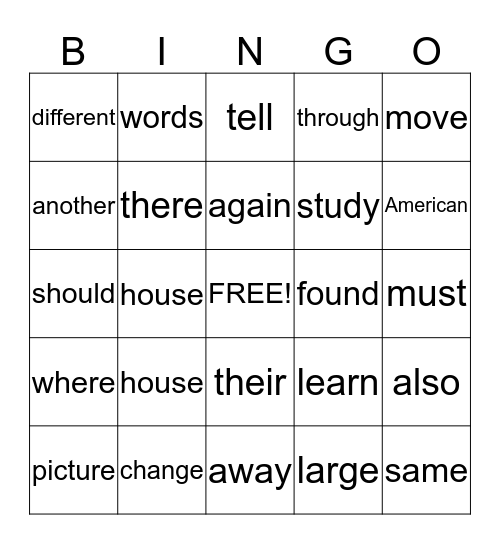 | B | I | N | G | O |
|---|---|---|---|---|
| different | words | tell | through | move |
| another | there | again | study | American |
| should | house | FREE! | found | must |
| where | house | their | learn | also |
| picture | change | away | large | same |